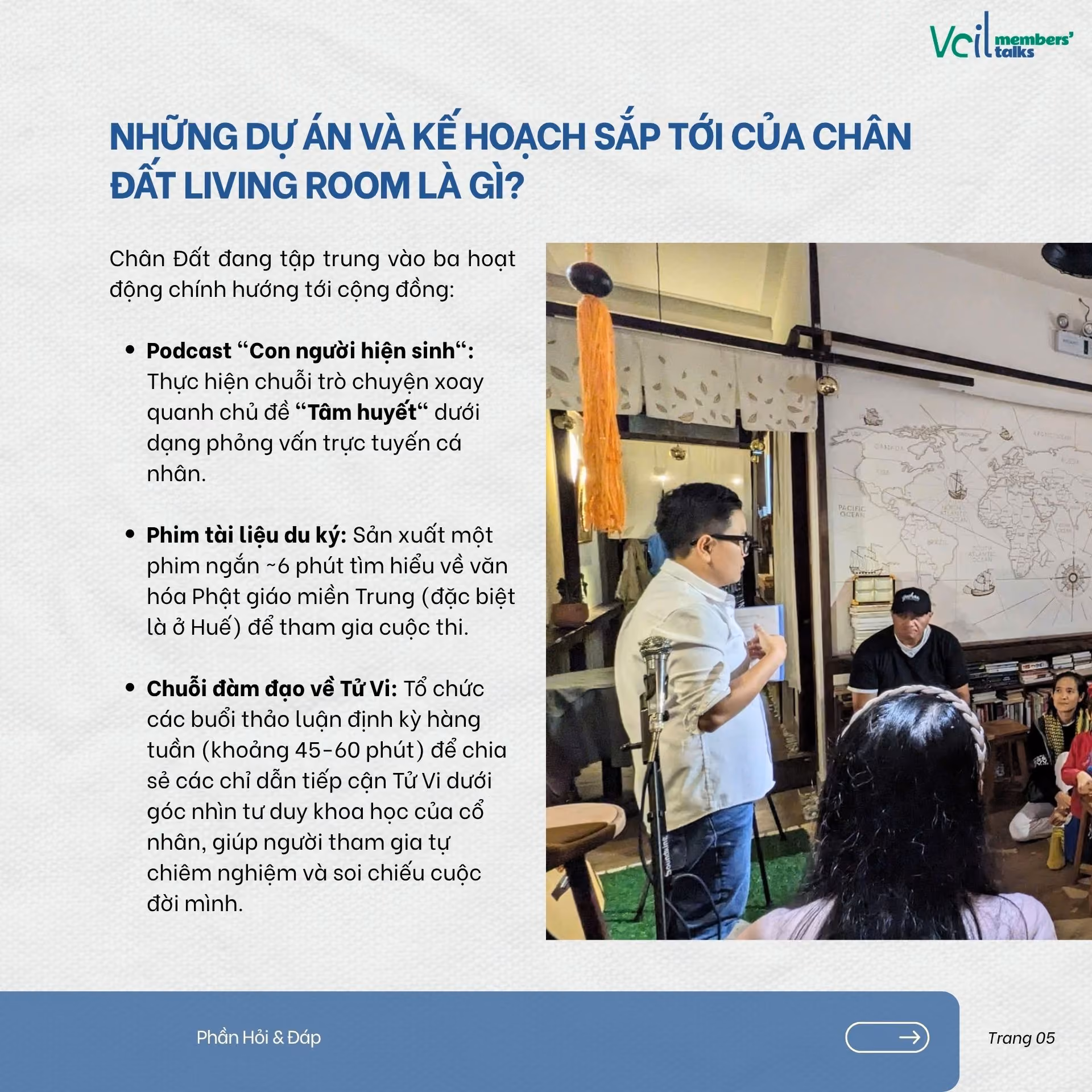 Vcil members' talks

NHỮNG DỰ ÁN VÀ KẾ HOẠCH SẮP TỚI CỦA CHÂN ĐẤT LIVING ROOM LÀ GÌ?

Chân Đất đang tập trung vào ba hoạt động chính hướng tới cộng đồng:

• Podcast "Con người hiện sinh": Thực hiện chuỗi trò chuyện xoay quanh chủ đề "Tâm huyết" dưới dạng phỏng vấn trực tuyến cá nhân.

• Phim tài liệu du ký: Sản xuất một phim ngắn ~6 phút tìm hiểu về văn hóa Phật giáo miền Trung (đặc biệt là ở Huế) để tham gia cuộc thi.

• Chuỗi đàm đạo về Tử Vi: Tổ chức các buổi thảo luận định kỳ hàng tuần (khoảng 45-60 phút) để chia sẻ các chỉ dẫn tiếp cận Tử Vi dưới góc nhìn tư duy khoa học của cổ nhân, giúp người tham gia tự chiêm nghiệm và soi chiếu cuộc đời mình.

Phần Hỏi & Đáp

Trang 05